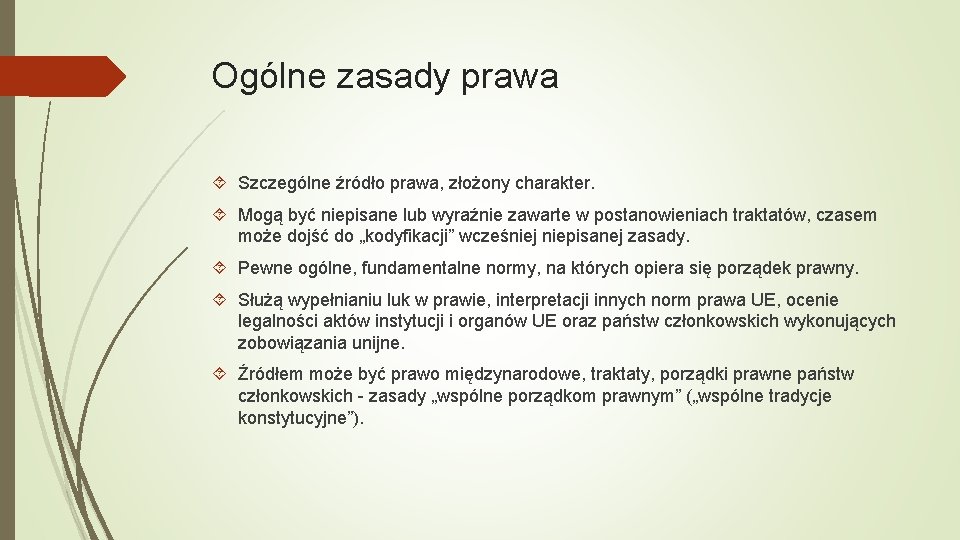 Ogólne zasady prawa

Szczególne źródło prawa, złożony charakter.

Mogą być niepisane lub wyraźnie zawarte w postanowieniach traktatów, czasem może dojść do „kodyfikacji” wcześniej niepisanej zasady.

Pewne ogólne, fundamentalne normy, na których opiera się porządek prawny.

Służą wypełnianiu luk w prawie, interpretacji innych norm prawa UE, ocenie legalności aktów instytucji i organów UE oraz państw członkowskich wykonujących zobowiązania unijne.

Źródłem może być prawo międzynarodowe, traktaty, porządki prawne państw członkowskich - zasady „wspólne porządkom prawnym” („wspólne tradycje konstytucyjne”).